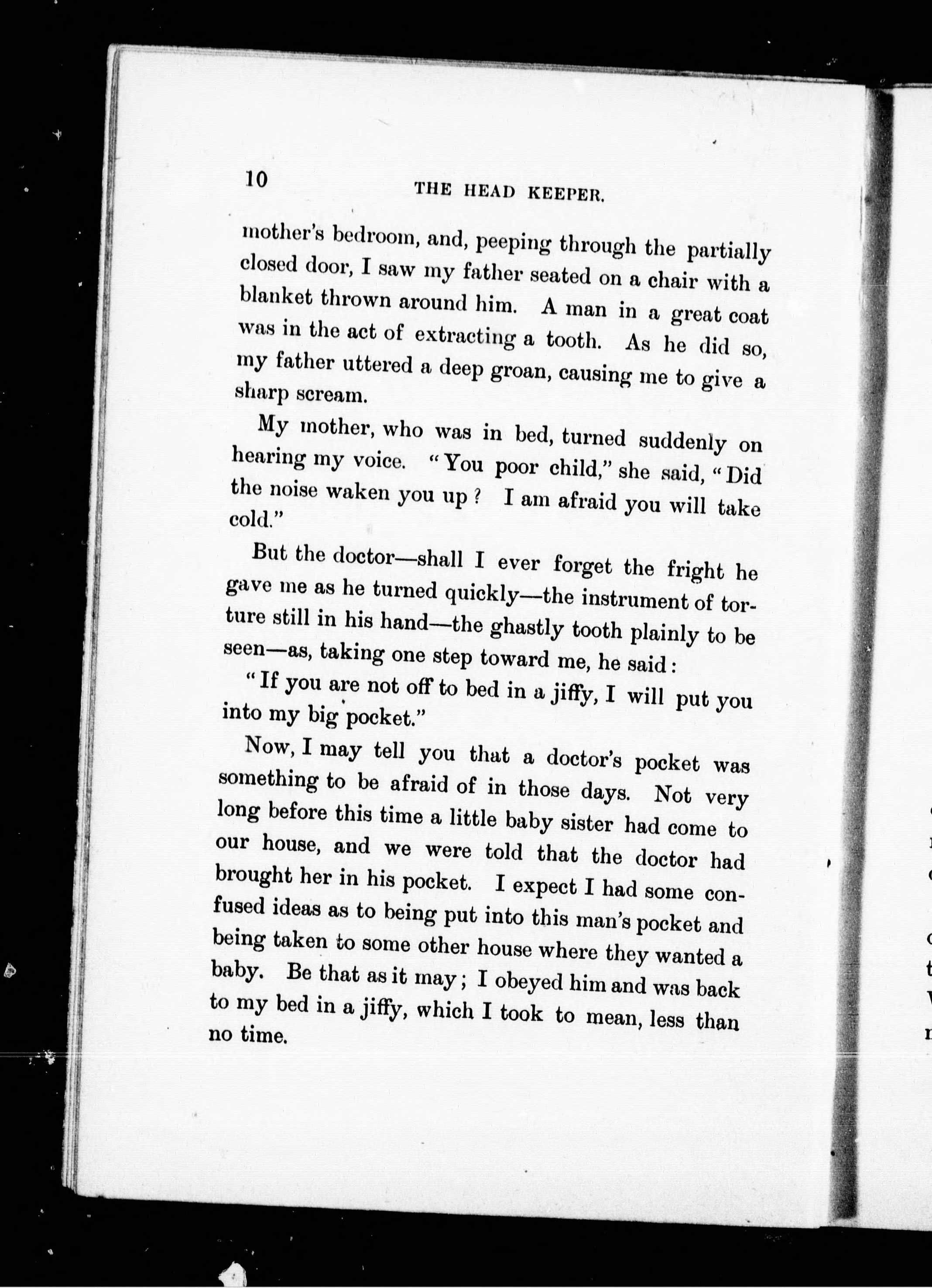 10 THE HEAD KEEPER.

mother's bedroom, and, peeping through the partially closed door, I saw my father seated on a chair with a blanket thrown around him. A man in a great coat was in the act of extracting a tooth. As he did so, my father uttered a deep groan, causing me to give a sharp scream.

My mother, who was in bed, turned suddenly on hearing my voice. "You poor child," she said, "Did the noise waken you up? I am afraid you will take cold."

But the doctor—shall I ever forget the fright he gave me as he turned quickly—the instrument of torture still in his hand—the ghastly tooth plainly to be seen—as, taking one step toward me, he said:

"If you are not off to bed in a jiffy, I will put you into my big pocket."

Now, I may tell you that a doctor's pocket was something to be afraid of in those days. Not very long before this time a little baby sister had come to our house, and we were told that the doctor had brought her in his pocket. I expect I had some confused ideas as to being put into this man's pocket and being taken to some other house where they wanted a baby. Be that as it may; I obeyed him and was back to my bed in a jiffy, which I took to mean, less than no time.